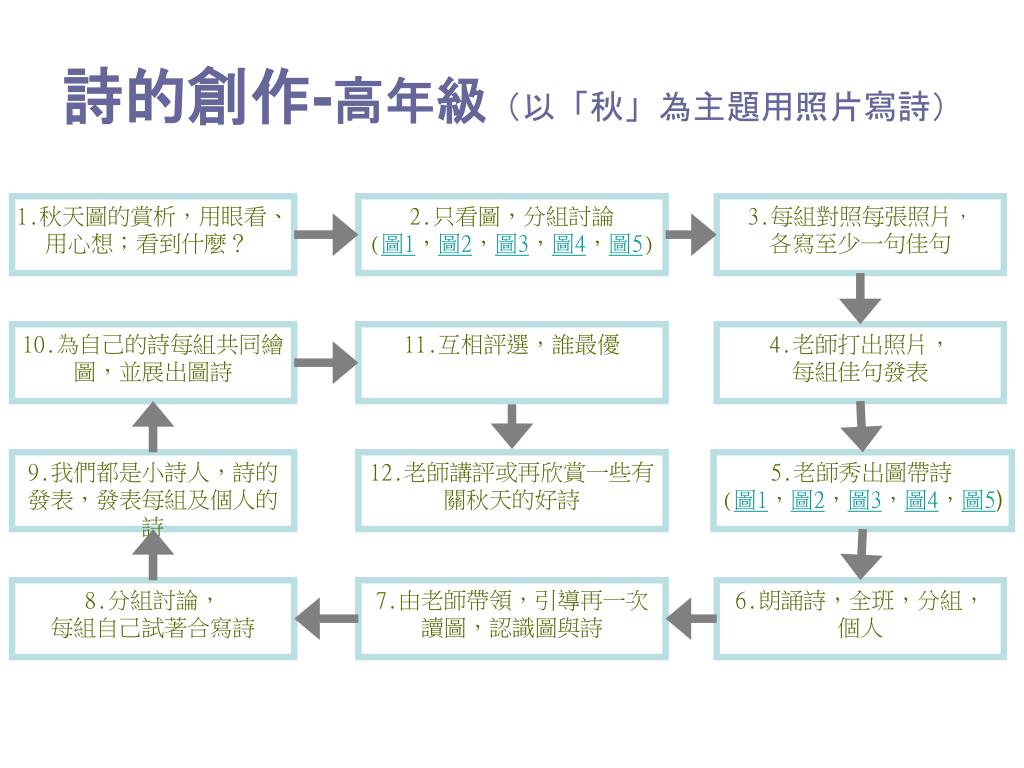 詩的創作-高年級（以「秋」為主題用照片寫詩）

1.秋天圖的賞析，用眼看、用心想；看到什麼？

2.只看圖，分組討論 (圖1，圖2，圖3，圖4，圖5)

3.每組對照每張照片，各寫至少一句佳句

4.老師打出照片，每組佳句發表

5.老師秀出圖帶詩 (圖1，圖2，圖3，圖4，圖5)

6.朗誦詩，全班，分組，個人

7.由老師帶領，引導再一次讀圖，認識圖與詩

8.分組討論，每組自己試著合寫詩

9.我們都是小詩人，詩的發表，發表每組及個人的詩

10.為自己的詩每組共同繪圖，並展出圖詩

11.互相評選，誰最優

12.老師講評或再欣賞一些有關秋天的好詩